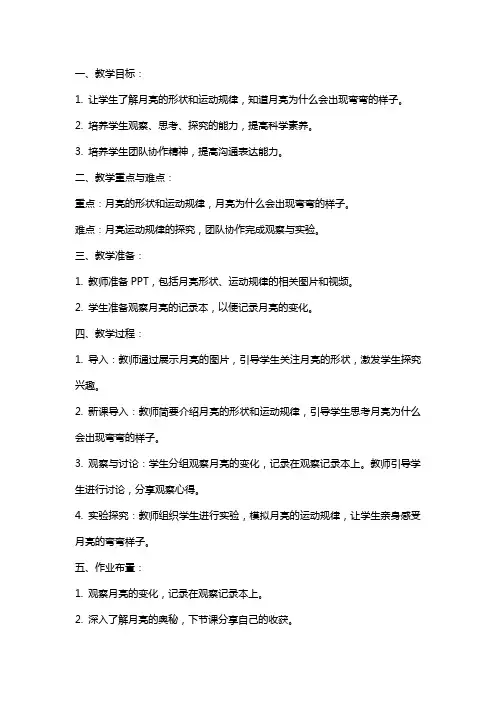 一、教学目标：

1. 让学生了解月亮的形状和运动规律，知道月亮为什么会出现弯弯的样子。

2. 培养学生观察、思考、探究的能力，提高科学素养。

3. 培养学生团队协作精神，提高沟通表达能力。

二、教学重点与难点：

重点：月亮的形状和运动规律，月亮为什么会出现弯弯的样子。

难点：月亮运动规律的探究，团队协作完成观察与实验。

三、教学准备：

1. 教师准备 PPT，包括月亮形状、运动规律的相关图片和视频。

2. 学生准备观察月亮的记录本，以便记录月亮的变化。

四、教学过程：

1. 导入：教师通过展示月亮的图片，引导学生关注月亮的形状，激发学生探究兴趣。

2. 新课导入：教师简要介绍月亮的形状和运动规律，引导学生思考月亮为什么会出现弯弯的样子。

3. 观察与讨论：学生分组观察月亮的变化，记录在观察记录本上。教师引导学生进行讨论，分享观察心得。

4. 实验探究：教师组织学生进行实验，模拟月亮的运动规律，让学生亲身感受月亮的弯弯样子。

五、作业布置：

1. 观察月亮的变化，记录在观察记录本上。

2. 深入了解月亮的奥秘，下节课分享自己的收获。